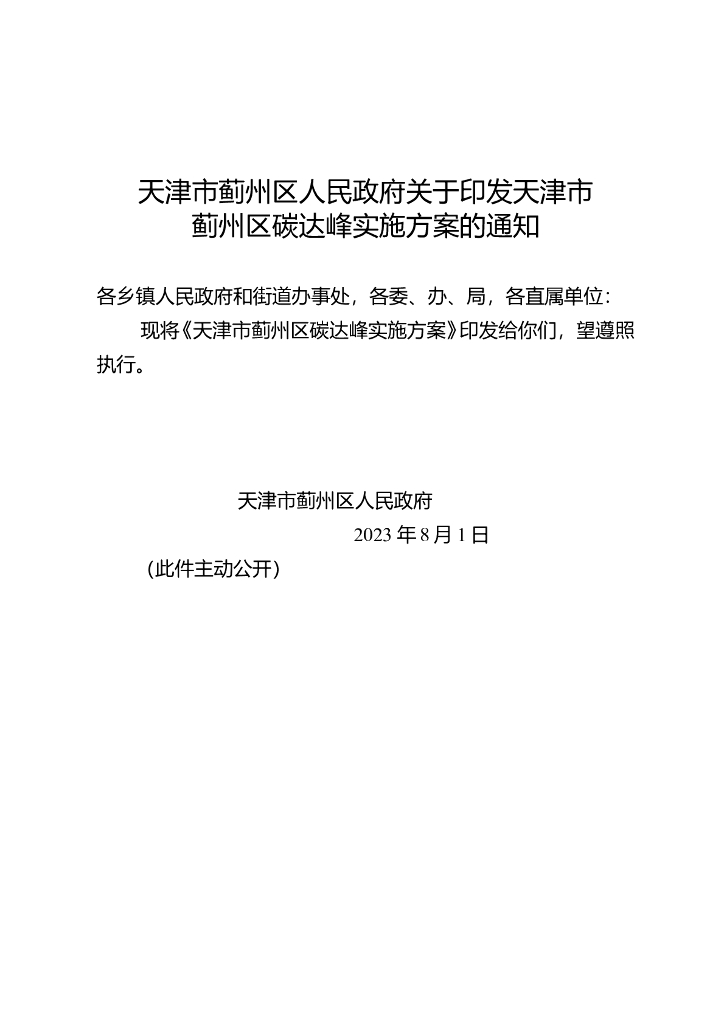 天津市蓟州区人民政府关于印发天津市蓟州区碳达峰实施方案的通知

各乡镇人民政府和街道办事处，各委、办、局，各直属单位：

现将《天津市蓟州区碳达峰实施方案》印发给你们，望遵照执行。

天津市蓟州区人民政府

2023 年 8 月 1 日

（此件主动公开）